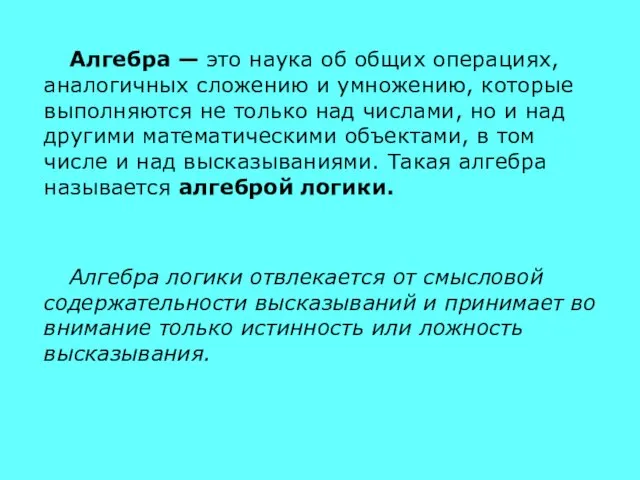 Алгебра — это наука об общих операциях, аналогичных сложению и умножению, которые выполняются не только над числами, но и над другими математическими объектами, в том числе и над высказываниями. Такая алгебра называется алгеброй логики.

Алгебра логики отвлекается от смысловой содержательности высказываний и принимает во внимание только истинность или ложность высказывания.